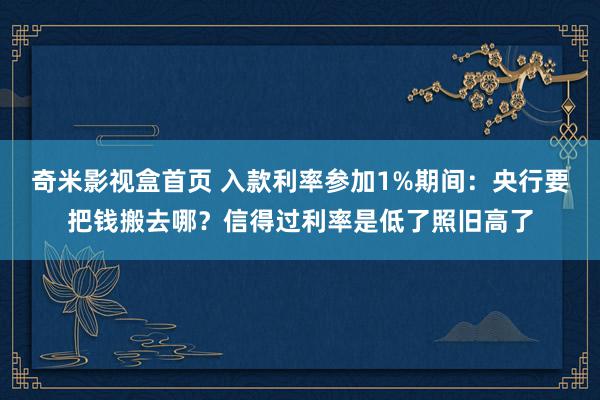 奇米影视盒首页 入款利率参加1%期间：央行要把钱搬去哪？信得过利率是低了照旧高了